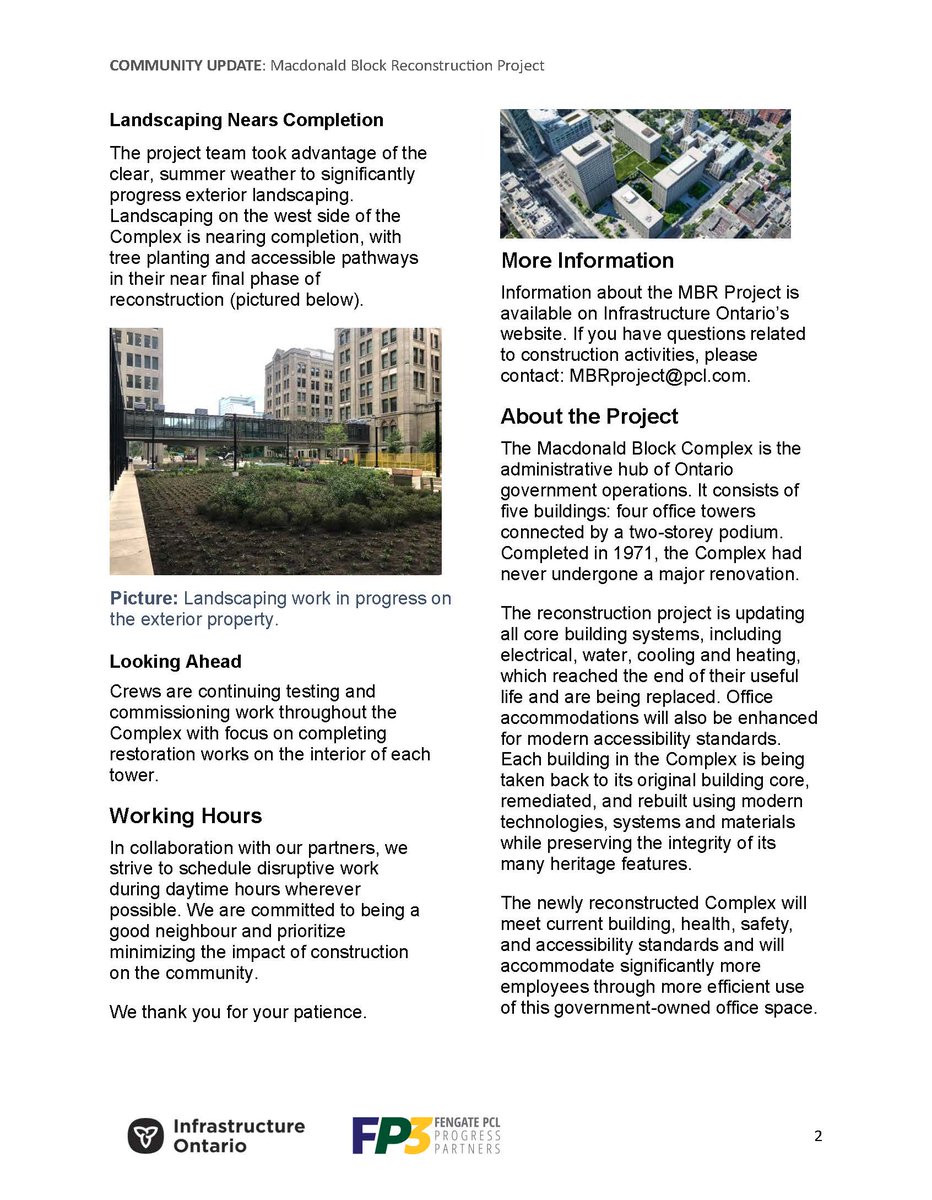 COMMUNITY UPDATE: Macdonald Block Reconstruction Project

Landscaping Nears Completion

The project team took advantage of the clear, summer weather to significantly progress exterior landscaping. Landscaping on the west side of the Complex is nearing completion, with tree planting and accessible pathways in their near final phase of reconstruction (pictured below).

Picture: Landscaping work in progress on the exterior property.

Looking Ahead

Crews are continuing testing and commissioning work throughout the Complex with focus on completing restoration works on the interior of each tower.

Working Hours

In collaboration with our partners, we strive to schedule disruptive work during daytime hours wherever possible. We are committed to being a good neighbour and prioritize minimizing the impact of construction on the community.

We thank you for your patience.

More Information

Information about the MBR Project is available on Infrastructure Ontario's website. If you have questions related to construction activities, please contact: MBRproject@pcl.com.

About the Project

The Macdonald Block Complex is the administrative hub of Ontario government operations. It consists of five buildings: four office towers connected by a two-storey podium. Completed in 1971, the Complex had never undergone a major renovation.

The reconstruction project is updating all core building systems, including electrical, water, cooling and heating, which reached the end of their useful life and are being replaced. Office accommodations will also be enhanced for modern accessibility standards. Each building in the Complex is being taken back to its original building core, remediated, and rebuilt using modern technologies, systems and materials while preserving the integrity of its many heritage features.

The newly reconstructed Complex will meet current building, health, safety, and accessibility standards and will accommodate significantly more employees through more efficient use of this government-owned office space.

Infrastructure Ontario

FP3 FENGATE PCL PROGRESS PARTNERS

2